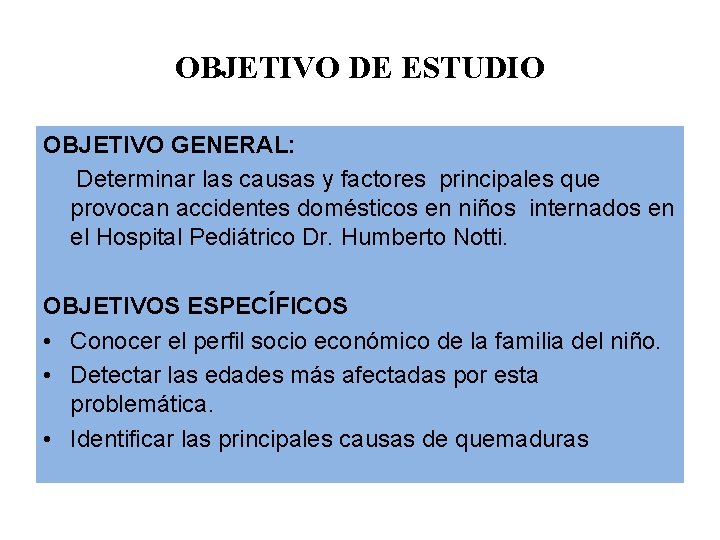 OBJETIVO DE ESTUDIO

OBJETIVO GENERAL:

Determinar las causas y factores principales que provocan accidentes domésticos en niños internados en el Hospital Pediátrico Dr. Humberto Notti.

OBJETIVOS ESPECÍFICOS

• Conocer el perfil socio económico de la familia del niño.
• Detectar las edades más afectadas por esta problemática.
• Identificar las principales causas de quemaduras